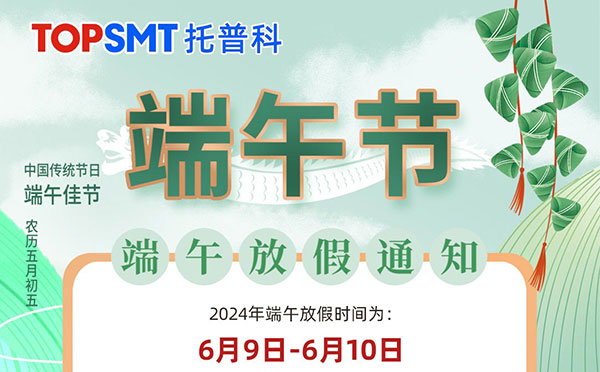 TOPSMT 托普科

端午节

中国传统节日
端午佳节

农历五月初五

端午放假通知

2024年端午放假时间为：

6月9日-6月10日